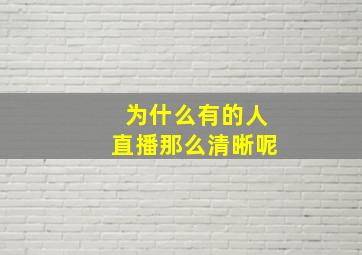 为什么有的人
直播那么清晰呢